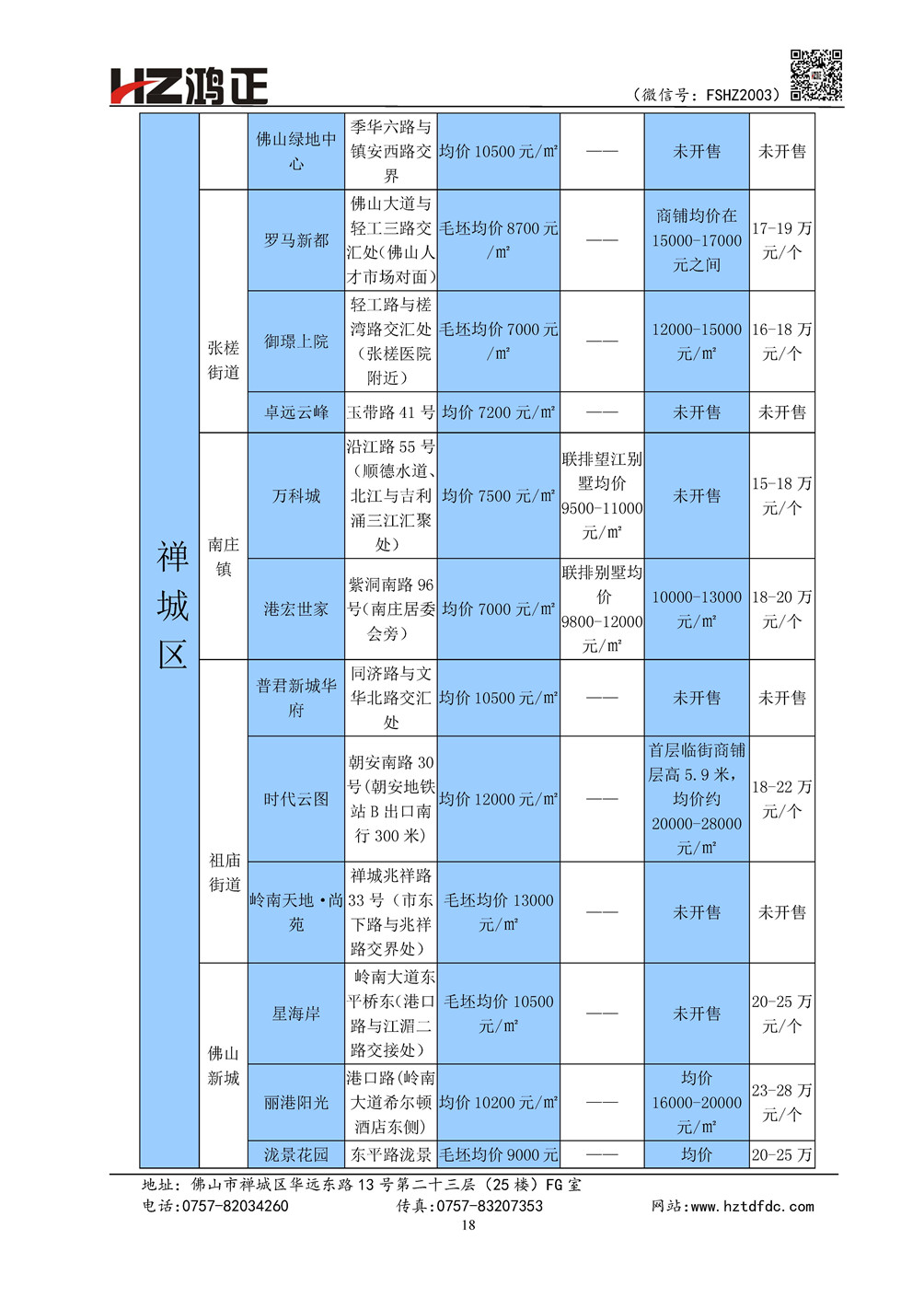 HZ鸿正

（微信号：FSHZ2003）

| 禅城区 | | 佛山绿地中心 | 季华六路与镇安西路交界 | 均价 10500 元/㎡ | —— | 未开售 | 未开售 |
|---|---|---|---|---|---|---|---|
| | 张槎街道 | 罗马新都 | 佛山大道与轻工三路交汇处（佛山人才市场对面） | 毛坯均价 8700 元/㎡ | —— | 商铺均价在 15000-17000 元之间 | 17-19 万元/个 |
| | | 御璟上院 | 轻工路与槎湾路交汇处（张槎医院附近） | 毛坯均价 7000 元/㎡ | —— | 12000-15000 元/㎡ | 16-18 万元/个 |
| | | 卓远云峰 | 玉带路 41 号 | 均价 7200 元/㎡ | —— | 未开售 | 未开售 |
| | 南庄镇 | 万科城 | 沿江路 55 号（顺德水道、北江与吉利涌三江汇聚处） | 均价 7500 元/㎡ | 联排望江别墅均价 9500-11000 元/㎡ | 未开售 | 15-18 万元/个 |
| | | 港宏世家 | 紫洞南路 96 号（南庄居委会旁） | 均价 7000 元/㎡ | 联排别墅均价 9800-12000 元/㎡ | 10000-13000 元/㎡ | 18-20 万元/个 |
| | 祖庙街道 | 普君新城华府 | 同济路与文华北路交汇处 | 均价 10500 元/㎡ | —— | 未开售 | 未开售 |
| | | 时代云图 | 朝安南路 30 号（朝安地铁站 B 出口南行 300 米） | 均价 12000 元/㎡ | —— | 首层临街商铺层高 5.9 米，均价约 20000-28000 元/㎡ | 18-22 万元/个 |
| | | 岭南天地·尚苑 | 禅城兆祥路 33 号（市东下路与兆祥路交界处） | 毛坯均价 13000 元/㎡ | —— | 未开售 | 未开售 |
| | 佛山新城 | 星海岸 | 岭南大道东平桥东（港口路与江湄二路交接处） | 毛坯均价 10500 元/㎡ | —— | 未开售 | 20-25 万元/个 |
| | | 丽港阳光 | 港口路（岭南大道希尔顿酒店东侧） | 均价 10200 元/㎡ | —— | 均价 16000-20000 元/㎡ | 23-28 万元/个 |
| | | 泷景花园 | 东平路泷景 | 毛坯均价 9000 元 | —— | 均价 | 20-25 万 |

地址：佛山市禅城区华远东路 13 号第二十三层（25 楼）FG 室
电话:0757-82034260 传真:0757-83207353 网站:www.hztdfdc.com
18